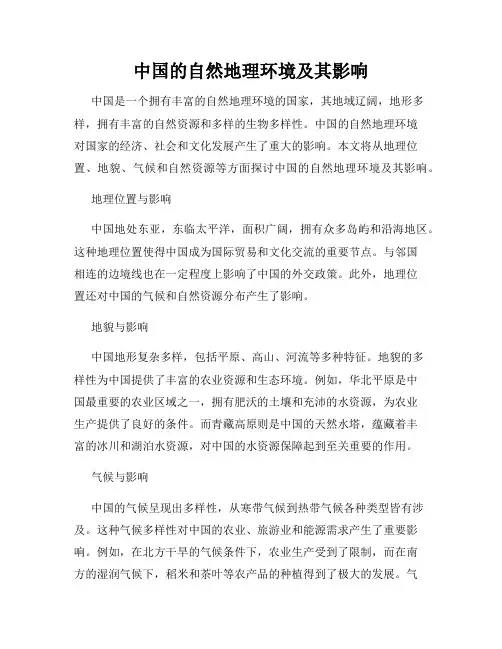 中国的自然地理环境及其影响

中国是一个拥有丰富的自然地理环境的国家，其地域辽阔，地形多样，拥有丰富的自然资源和多样的生物多样性。中国的自然地理环境对国家的经济、社会和文化发展产生了重大的影响。本文将从地理位置、地貌、气候和自然资源等方面探讨中国的自然地理环境及其影响。

地理位置与影响

中国地处东亚，东临太平洋，面积广阔，拥有众多岛屿和沿海地区。这种地理位置使得中国成为国际贸易和文化交流的重要节点。与邻国相连的边境线也在一定程度上影响了中国的外交政策。此外，地理位置还对中国的气候和自然资源分布产生了影响。

地貌与影响

中国地形复杂多样，包括平原、高山、河流等多种特征。地貌的多样性为中国提供了丰富的农业资源和生态环境。例如，华北平原是中国最重要的农业区域之一，拥有肥沃的土壤和充沛的水资源，为农业生产提供了良好的条件。而青藏高原则是中国的天然水塔，蕴藏着丰富的冰川和湖泊水资源，对中国的水资源保障起到至关重要的作用。

气候与影响

中国的气候呈现出多样性，从寒带气候到热带气候各种类型皆有涉及。这种气候多样性对中国的农业、旅游业和能源需求产生了重要影响。例如，在北方干旱的气候条件下，农业生产受到了限制，而在南方的湿润气候下，稻米和茶叶等农产品的种植得到了极大的发展。气